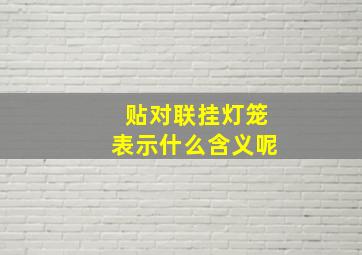 贴对联挂灯笼
表示什么含义呢